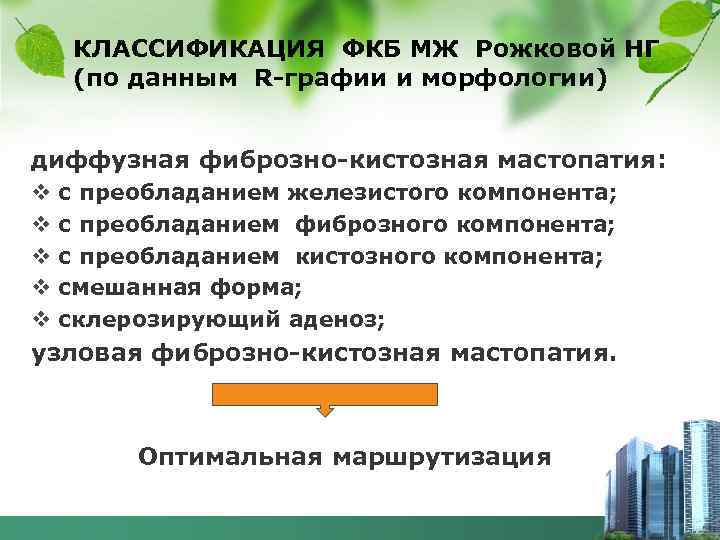 КЛАССИФИКАЦИЯ ФКБ МЖ Рожковой НГ (по данным R-графии и морфологии)

диффузная фиброзно-кистозная мастопатия:
❖ с преобладанием железистого компонента;
❖ с преобладанием фиброзного компонента;
❖ с преобладанием кистозного компонента;
❖ смешанная форма;
❖ склерозирующий аденоз;
узловая фиброзно-кистозная мастопатия.

Оптимальная маршрутизация